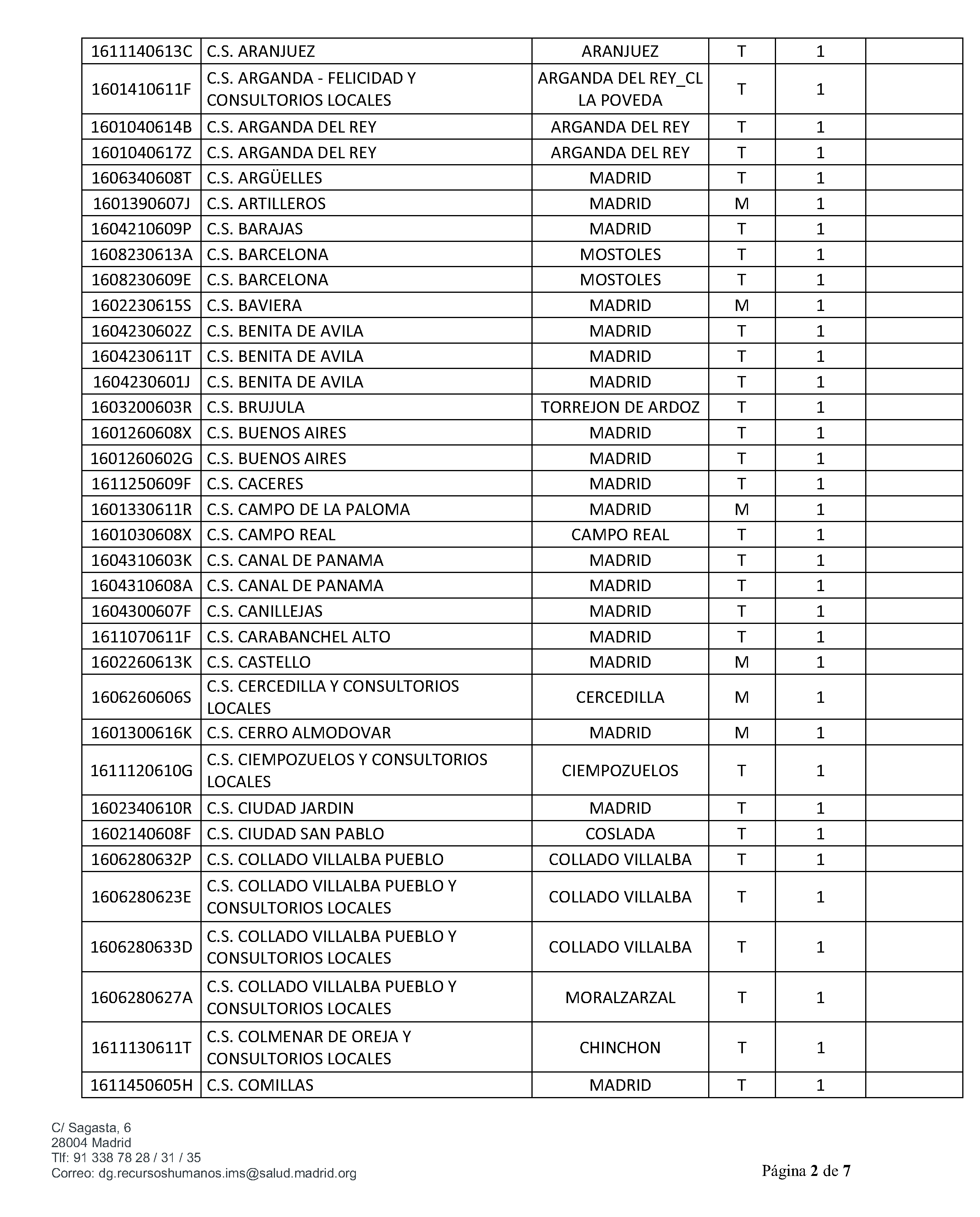 | | | | | | |
|---|---|---|---|---|---|
| 1611140613C | C.S. ARANJUEZ | ARANJUEZ | T | 1 | |
| 1601410611F | C.S. ARGANDA - FELICIDAD Y CONSULTORIOS LOCALES | ARGANDA DEL REY_CL LA POVEDA | T | 1 | |
| 1601040614B | C.S. ARGANDA DEL REY | ARGANDA DEL REY | T | 1 | |
| 1601040617Z | C.S. ARGANDA DEL REY | ARGANDA DEL REY | T | 1 | |
| 1606340608T | C.S. ARGÜELLES | MADRID | T | 1 | |
| 1601390607J | C.S. ARTILLEROS | MADRID | M | 1 | |
| 1604210609P | C.S. BARAJAS | MADRID | T | 1 | |
| 1608230613A | C.S. BARCELONA | MOSTOLES | T | 1 | |
| 1608230609E | C.S. BARCELONA | MOSTOLES | T | 1 | |
| 1602230615S | C.S. BAVIERA | MADRID | M | 1 | |
| 1604230602Z | C.S. BENITA DE AVILA | MADRID | T | 1 | |
| 1604230611T | C.S. BENITA DE AVILA | MADRID | T | 1 | |
| 1604230601J | C.S. BENITA DE AVILA | MADRID | T | 1 | |
| 1603200603R | C.S. BRUJULA | TORREJON DE ARDOZ | T | 1 | |
| 1601260608X | C.S. BUENOS AIRES | MADRID | T | 1 | |
| 1601260602G | C.S. BUENOS AIRES | MADRID | T | 1 | |
| 1611250609F | C.S. CACERES | MADRID | T | 1 | |
| 1601330611R | C.S. CAMPO DE LA PALOMA | MADRID | M | 1 | |
| 1601030608X | C.S. CAMPO REAL | CAMPO REAL | T | 1 | |
| 1604310603K | C.S. CANAL DE PANAMA | MADRID | T | 1 | |
| 1604310608A | C.S. CANAL DE PANAMA | MADRID | T | 1 | |
| 1604300607F | C.S. CANILLEJAS | MADRID | T | 1 | |
| 1611070611F | C.S. CARABANCHEL ALTO | MADRID | T | 1 | |
| 1602260613K | C.S. CASTELLO | MADRID | M | 1 | |
| 1606260606S | C.S. CERCEDILLA Y CONSULTORIOS LOCALES | CERCEDILLA | M | 1 | |
| 1601300616K | C.S. CERRO ALMODOVAR | MADRID | M | 1 | |
| 1611120610G | C.S. CIEMPOZUELOS Y CONSULTORIOS LOCALES | CIEMPOZUELOS | T | 1 | |
| 1602340610R | C.S. CIUDAD JARDIN | MADRID | T | 1 | |
| 1602140608F | C.S. CIUDAD SAN PABLO | COSLADA | T | 1 | |
| 1606280632P | C.S. COLLADO VILLALBA PUEBLO | COLLADO VILLALBA | T | 1 | |
| 1606280623E | C.S. COLLADO VILLALBA PUEBLO Y CONSULTORIOS LOCALES | COLLADO VILLALBA | T | 1 | |
| 1606280633D | C.S. COLLADO VILLALBA PUEBLO Y CONSULTORIOS LOCALES | COLLADO VILLALBA | T | 1 | |
| 1606280627A | C.S. COLLADO VILLALBA PUEBLO Y CONSULTORIOS LOCALES | MORALZARZAL | T | 1 | |
| 1611130611T | C.S. COLMENAR DE OREJA Y CONSULTORIOS LOCALES | CHINCHON | T | 1 | |
| 1611450605H | C.S. COMILLAS | MADRID | T | 1 | |

C/ Sagasta, 6
28004 Madrid
Tlf: 91 338 78 28 / 31 / 35
Correo: dg.recursoshumanos.ims@salud.madrid.org

Página 2 de 7